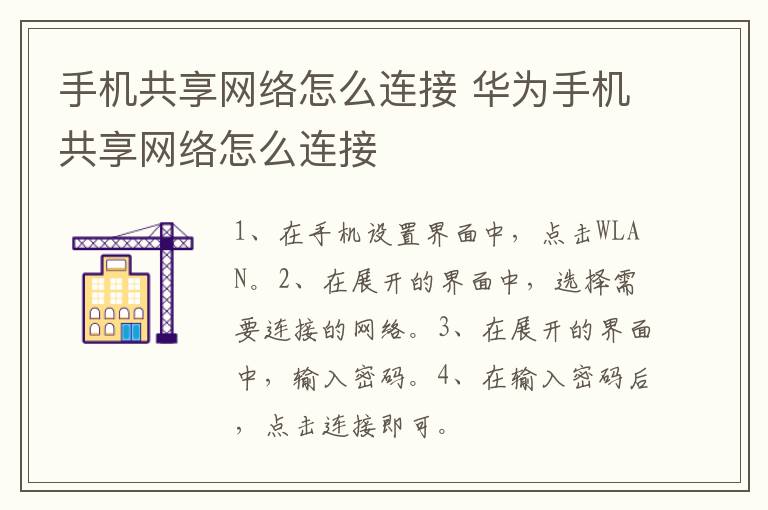 手机共享网络怎么连接 华为手机共享网络怎么连接

1、在手机设置界面中，点击WLAN。2、在展开的界面中，选择需要连接的网络。3、在展开的界面中，输入密码。4、在输入密码后，点击连接即可。